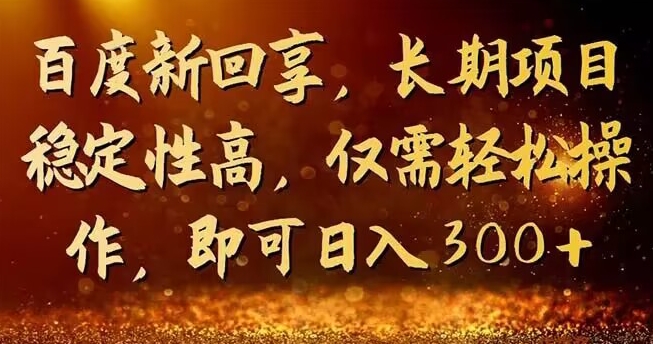 百度新回享，长期项目稳定性高，仅需轻松操作，即可日入300+